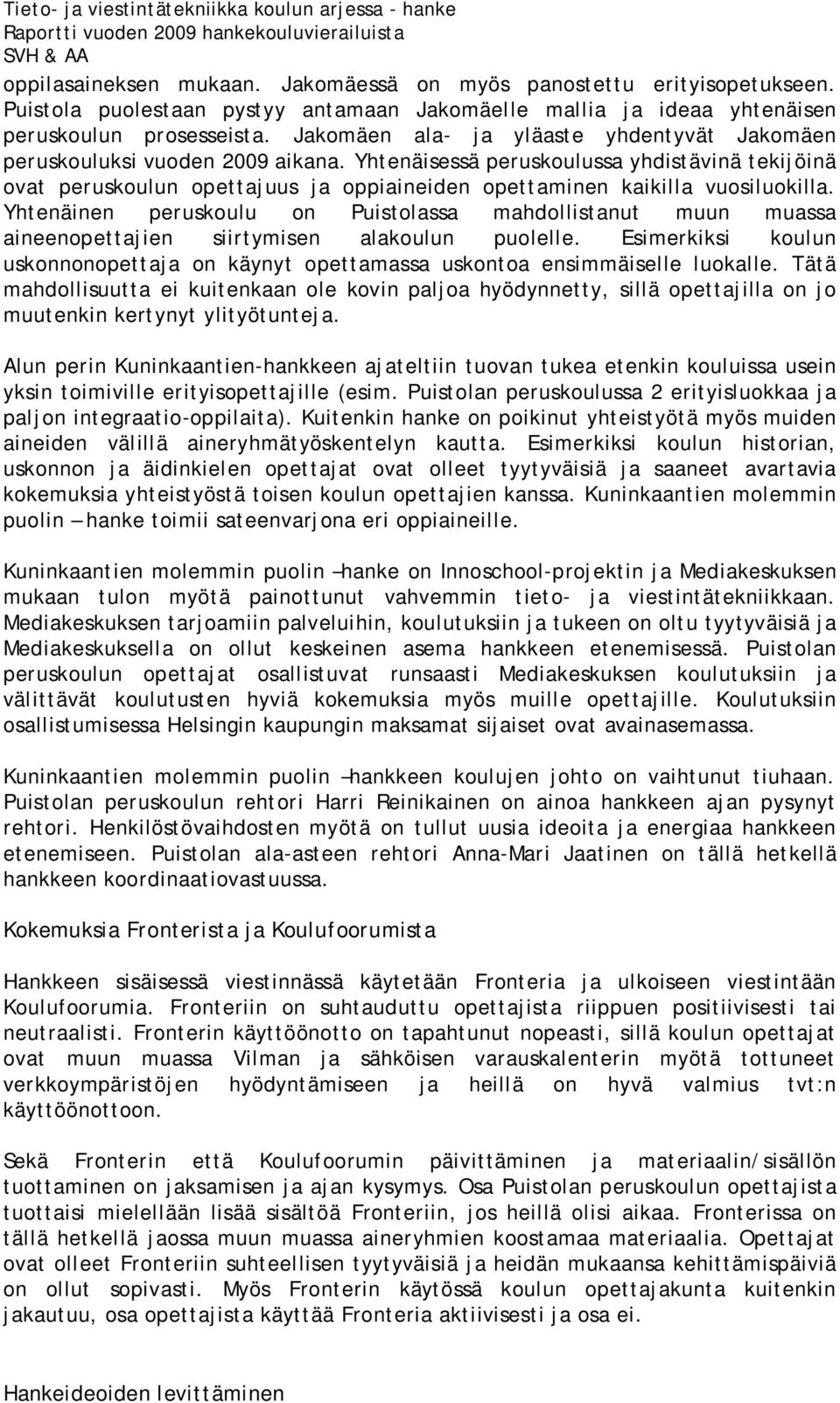 Tieto- ja viestintätekniikka koulun arjessa - hanke
Raportti vuoden 2009 hankekouluvierailuista
SVH & AA

oppilasaineksen mukaan. Jakomäessä on myös panostettu erityisopetukseen. Puistola puolestaan pystyy antamaan Jakomäelle mallia ja ideaa yhtenäisen peruskoulun prosesseista. Jakomäen ala- ja yläaste yhdentyvät Jakomäen peruskouluksi vuoden 2009 aikana. Yhtenäisessä peruskoulussa yhdistävinä tekijöinä ovat peruskoulun opettajuus ja oppiaineiden opettaminen kaikilla vuosiluokilla. Yhtenäinen peruskoulu on Puistolassa mahdollistanut muun muassa aineenopettajien siirtymisen alakoulun puolelle. Esimerkiksi koulun uskonnonopettaja on käynyt opettamassa uskontoa ensimmäiselle luokalle. Tätä mahdollisuutta ei kuitenkaan ole kovin paljoa hyödynnetty, sillä opettajilla on jo muutenkin kertynyt ylityötunteja.

Alun perin Kuninkaantien-hankkeen ajateltiin tuovan tukea etenkin kouluissa usein yksin toimiville erityisopettajille (esim. Puistolan peruskoulussa 2 erityisluokkaa ja paljon integraatio-oppilaita). Kuitenkin hanke on poikinut yhteistyötä myös muiden aineiden välillä aineryhmätyöskentelyn kautta. Esimerkiksi koulun historian, uskonnon ja äidinkielen opettajat ovat olleet tyytyväisiä ja saaneet avartavia kokemuksia yhteistyöstä toisen koulun opettajien kanssa. Kuninkaantien molemmin puolin – hanke toimii sateenvarjona eri oppiaineille.

Kuninkaantien molemmin puolin –hanke on Innoschool-projektin ja Mediakeskuksen mukaan tulon myötä painottunut vahvemmin tieto- ja viestintätekniikkaan. Mediakeskuksen tarjoamiin palveluihin, koulutuksiin ja tukeen on oltu tyytyväisiä ja Mediakeskuksella on ollut keskeinen asema hankkeen etenemisessä. Puistolan peruskoulun opettajat osallistuvat runsaasti Mediakeskuksen koulutuksiin ja välittävät koulutusten hyviä kokemuksia myös muille opettajille. Koulutuksiin osallistumisessa Helsingin kaupungin maksamat sijaiset ovat avainasemassa.

Kuninkaantien molemmin puolin –hankkeen koulujen johto on vaihtunut tiuhaan. Puistolan peruskoulun rehtori Harri Reinikainen on ainoa hankkeen ajan pysynyt rehtori. Henkilöstövaihdosten myötä on tullut uusia ideoita ja energiaa hankkeen etenemiseen. Puistolan ala-asteen rehtori Anna-Mari Jaatinen on tällä hetkellä hankkeen koordinaatiovastuussa.

Kokemuksia Fronterista ja Koulufoorumista

Hankkeen sisäisessä viestinnässä käytetään Fronteria ja ulkoiseen viestintään Koulufoorumia. Fronteriin on suhtauduttu opettajista riippuen positiivisesti tai neutraalisti. Fronterin käyttöönotto on tapahtunut nopeasti, sillä koulun opettajat ovat muun muassa Vilman ja sähköisen varauskalenterin myötä tottuneet verkkoympäristöjen hyödyntämiseen ja heillä on hyvä valmius tvt:n käyttöönottoon.

Sekä Fronterin että Koulufoorumin päivittäminen ja materiaalin/sisällön tuottaminen on jaksamisen ja ajan kysymys. Osa Puistolan peruskoulun opettajista tuottaisi mielellään lisää sisältöä Fronteriin, jos heillä olisi aikaa. Fronterissa on tällä hetkellä jaossa muun muassa aineryhmien koostamaa materiaalia. Opettajat ovat olleet Fronteriin suhteellisen tyytyväisiä ja heidän mukaansa kehittämispäiviä on ollut sopivasti. Myös Fronterin käytössä koulun opettajakunta kuitenkin jakautuu, osa opettajista käyttää Fronteria aktiivisesti ja osa ei.

Hankeideoiden levittäminen